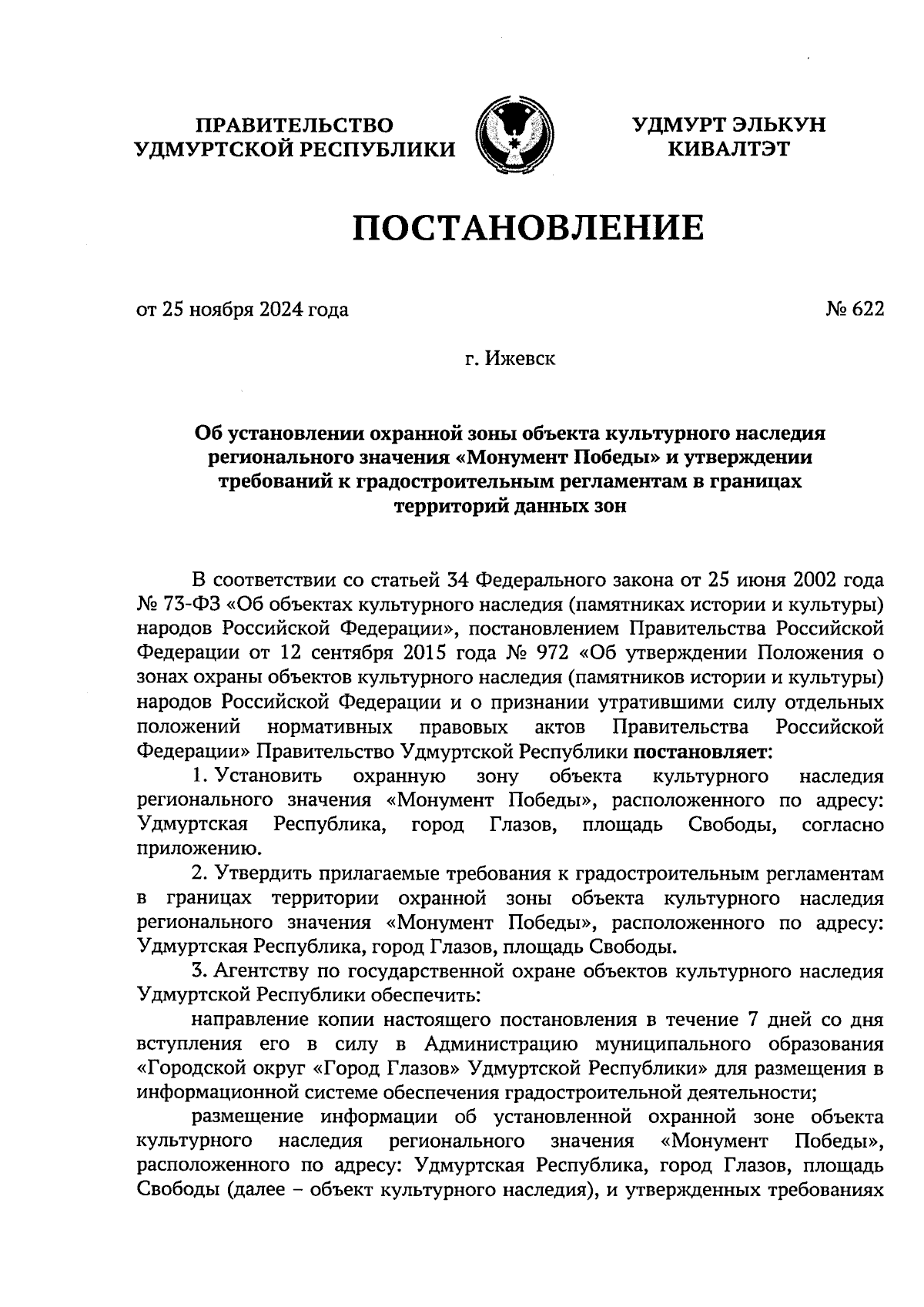 ПРАВИТЕЛЬСТВО УДМУРТСКОЙ РЕСПУБЛИКИ

УДМУРТ ЭЛЬКУН КИВАЛТЭТ

ПОСТАНОВЛЕНИЕ

от 25 ноября 2024 года

№ 622

г. Ижевск

Об установлении охранной зоны объекта культурного наследия регионального значения «Монумент Победы» и утверждении требований к градостроительным регламентам в границах территорий данных зон

В соответствии со статьей 34 Федерального закона от 25 июня 2002 года № 73-ФЗ «Об объектах культурного наследия (памятниках истории и культуры) народов Российской Федерации», постановлением Правительства Российской Федерации от 12 сентября 2015 года № 972 «Об утверждении Положения о зонах охраны объектов культурного наследия (памятников истории и культуры) народов Российской Федерации и о признании утратившими силу отдельных положений нормативных правовых актов Правительства Российской Федерации» Правительство Удмуртской Республики постановляет:

1. Установить охранную зону объекта культурного наследия регионального значения «Монумент Победы», расположенного по адресу: Удмуртская Республика, город Глазов, площадь Свободы, согласно приложению.

2. Утвердить прилагаемые требования к градостроительным регламентам в границах территории охранной зоны объекта культурного наследия регионального значения «Монумент Победы», расположенного по адресу: Удмуртская Республика, город Глазов, площадь Свободы.

3. Агентству по государственной охране объектов культурного наследия Удмуртской Республики обеспечить:

направление копии настоящего постановления в течение 7 дней со дня вступления его в силу в Администрацию муниципального образования «Городской округ «Город Глазов» Удмуртской Республики» для размещения в информационной системе обеспечения градостроительной деятельности;

размещение информации об установленной охранной зоне объекта культурного наследия регионального значения «Монумент Победы», расположенного по адресу: Удмуртская Республика, город Глазов, площадь Свободы (далее – объект культурного наследия), и утвержденных требованиях